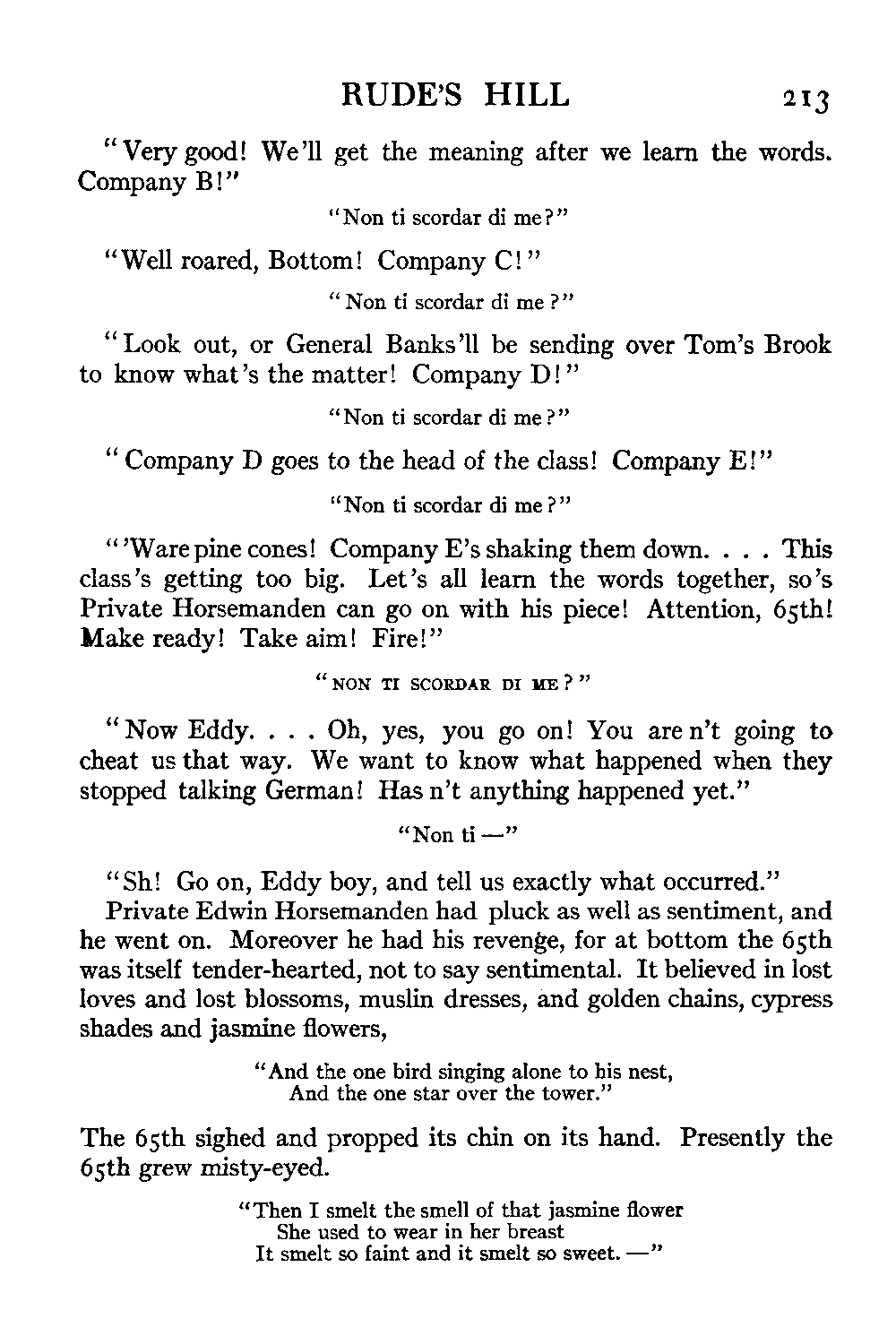 RUDE'S HILL 213

"Very good! We'll get the meaning after we learn the words. Company B!"

"Non ti scordar di me?"

"Well roared, Bottom! Company C!"

"Non ti scordar di me?"

"Look out, or General Banks'll be sending over Tom's Brook to know what's the matter! Company D!"

"Non ti scordar di me?"

"Company D goes to the head of the class! Company E!"

"Non ti scordar di me?"

"'Ware pine cones! Company E's shaking them down. . . . This class's getting too big. Let's all learn the words together, so's Private Horsemanden can go on with his piece! Attention, 65th! Make ready! Take aim! Fire!"

"NON TI SCORDAR DI ME?"

"Now Eddy. . . . Oh, yes, you go on! You are n't going to cheat us that way. We want to know what happened when they stopped talking German! Has n't anything happened yet."

"Non ti —"

"Sh! Go on, Eddy boy, and tell us exactly what occurred."

Private Edwin Horsemanden had pluck as well as sentiment, and he went on. Moreover he had his revenge, for at bottom the 65th was itself tender-hearted, not to say sentimental. It believed in lost loves and lost blossoms, muslin dresses, and golden chains, cypress shades and jasmine flowers,

"And the one bird singing alone to his nest,
And the one star over the tower."

The 65th sighed and propped its chin on its hand. Presently the 65th grew misty-eyed.

"Then I smelt the smell of that jasmine flower
She used to wear in her breast
It smelt so faint and it smelt so sweet. —"